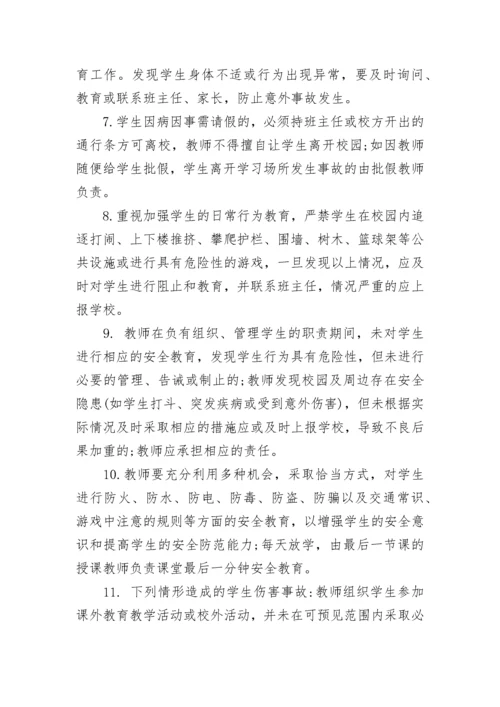 育工作。发现学生身体不适或行为出现异常，要及时询问、教育或联系班主任、家长，防止意外事故发生。

7.学生因病因事需请假的，必须持班主任或校方开出的通行条方可离校，教师不得擅自让学生离开校园;如因教师随便给学生批假，学生离开学习场所发生事故的由批假教师负责。

8.重视加强学生的日常行为教育，严禁学生在校园内追逐打闹、上下楼推挤、攀爬护栏、围墙、树木、篮球架等公共设施或进行具有危险性的游戏，一旦发现以上情况，应及时对学生进行阻止和教育，并联系班主任，情况严重的应上报学校。

9. 教师在负有组织、管理学生的职责期间，未对学生进行相应的安全教育，发现学生行为具有危险性，但未进行必要的管理、告诫或制止的;教师发现校园及周边存在安全隐患(如学生打斗、突发疾病或受到意外伤害)，但未根据实际情况及时采取相应的措施应或及时上报学校，导致不良后果加重的;教师应承担相应的责任。

10.教师要充分利用多种机会，采取恰当方式，对学生进行防火、防水、防电、防毒、防盗、防骗以及交通常识、游戏中注意的规则等方面的安全教育，以增强学生的安全意识和提高学生的安全防范能力;每天放学，由最后一节课的授课教师负责课堂最后一分钟安全教育。

11. 下列情形造成的学生伤害事故:教师组织学生参加课外教育教学活动或校外活动，并未在可预见范围内采取必